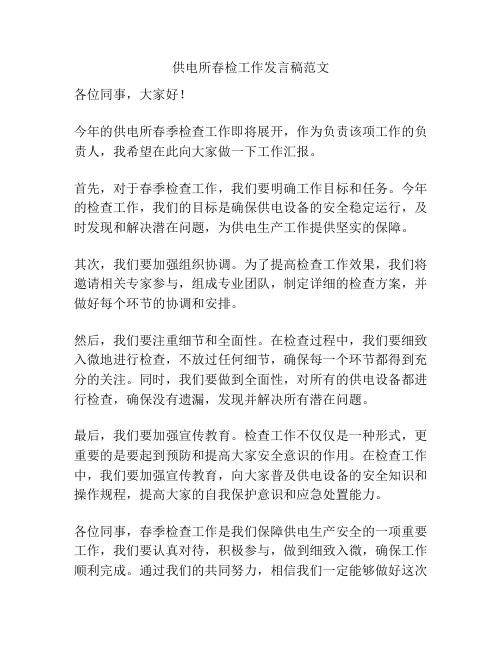 供电所春检工作发言稿范文

各位同事，大家好！

今年的供电所春季检查工作即将展开，作为负责该项工作的负责人，我希望在此向大家做一下工作汇报。

首先，对于春季检查工作，我们要明确工作目标和任务。今年的检查工作，我们的目标是确保供电设备的安全稳定运行，及时发现和解决潜在问题，为供电生产工作提供坚实的保障。

其次，我们要加强组织协调。为了提高检查工作效果，我们将邀请相关专家参与，组成专业团队，制定详细的检查方案，并做好每个环节的协调和安排。

然后，我们要注重细节和全面性。在检查过程中，我们要细致入微地进行检查，不放过任何细节，确保每一个环节都得到充分的关注。同时，我们要做到全面性，对所有的供电设备都进行检查，确保没有遗漏，发现并解决所有潜在问题。

最后，我们要加强宣传教育。检查工作不仅仅是一种形式，更重要的是要起到预防和提高大家安全意识的作用。在检查工作中，我们要加强宣传教育，向大家普及供电设备的安全知识和操作规程，提高大家的自我保护意识和应急处置能力。

各位同事，春季检查工作是我们保障供电生产安全的一项重要工作，我们要认真对待，积极参与，做到细致入微，确保工作顺利完成。通过我们的共同努力，相信我们一定能够做好这次